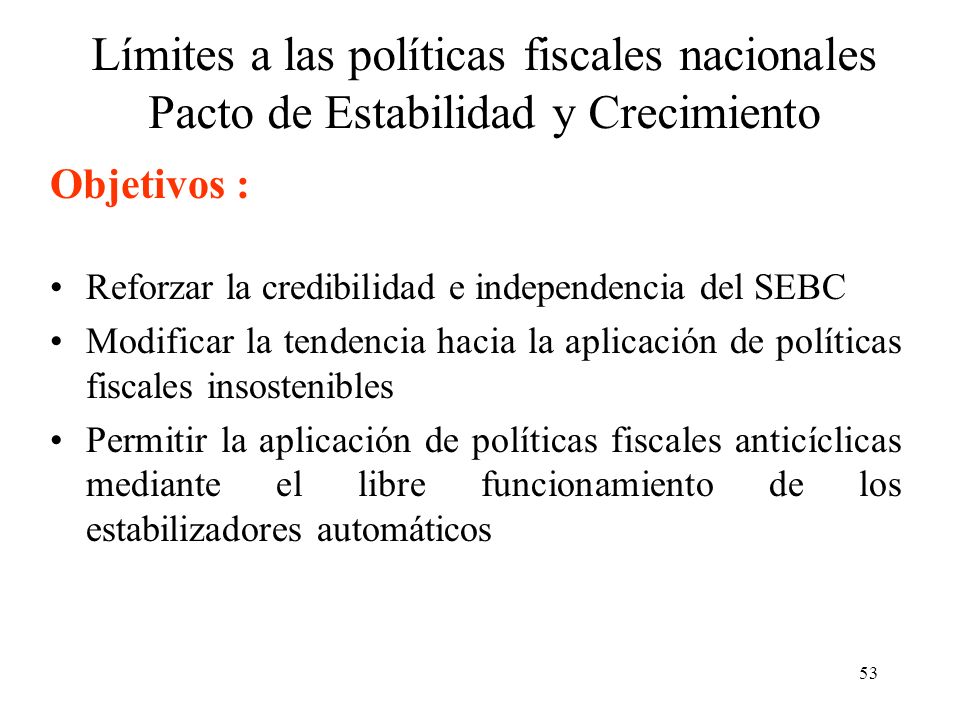 Límites a las políticas fiscales nacionales
Pacto de Estabilidad y Crecimiento

Objetivos :

• Reforzar la credibilidad e independencia del SEBC
• Modificar la tendencia hacia la aplicación de políticas fiscales insostenibles
• Permitir la aplicación de políticas fiscales anticíclicas mediante el libre funcionamiento de los estabilizadores automáticos

53